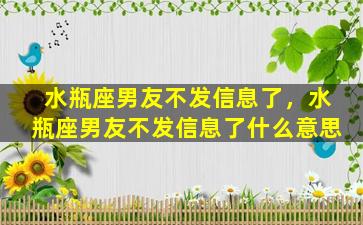 水瓶座男友不发信息了，水瓶座男友不发信息了什么意思